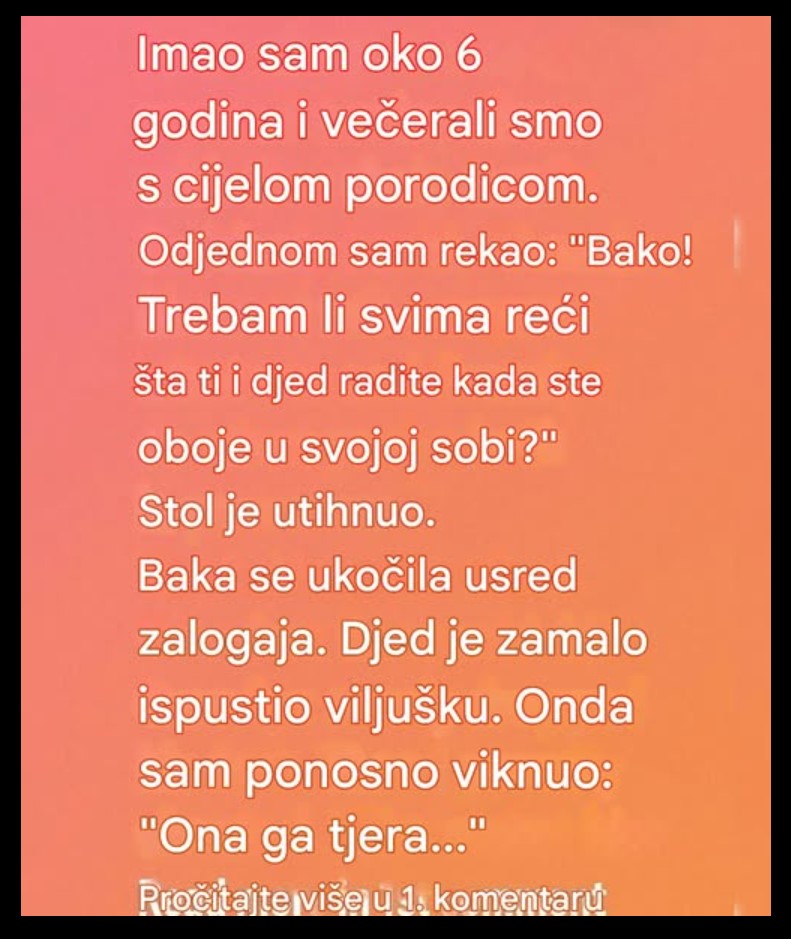 Imao sam oko 6 godina i večerali smo s cijelom porodicom. Odjednom sam rekao: "Bako! Trebam li svima reći šta ti i djed radite kada ste oboje u svojoj sobi?" Stol je utihnuo. Baka se ukočila usred zalogaja. Djed je zamalo ispustio viljušku. Onda sam ponosno viknuo: "Ona ga tjera..."

Pročitajte više u 1. komentaru